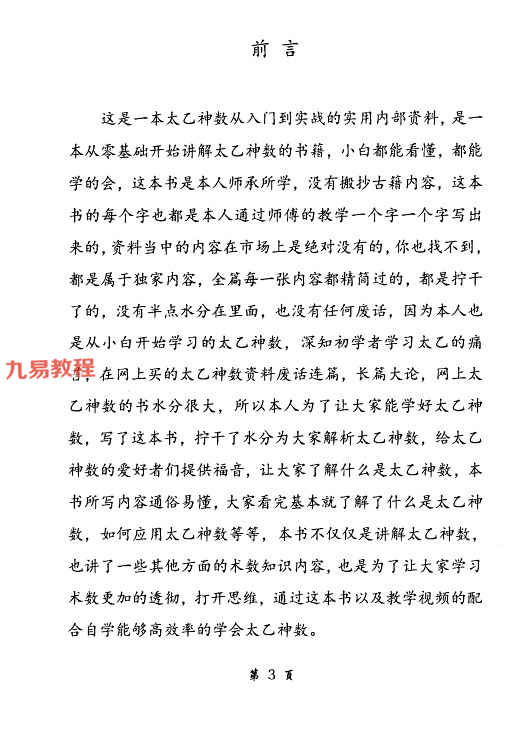 前言

这是一本太乙神数从入门到实战的实用内部资料，是一本从零基础开始讲解太乙神数的书籍，小白都能看懂，都能学的会，这本书是本人师承所学，没有搬抄古籍内容，这本书的每个字也都是本人通过师傅的教学一个字一个字写出来的，资料当中的内容在市场上是绝对没有的，你也找不到，都是属于独家内容，全篇每一张内容都精简过的，都是拧干了的，没有半点水分在里面，也没有任何废话，因为本人也是从小白开始学习的太乙神数，深知初学者学习太乙的痛苦，在网上买的太乙神数资料废话连篇，长篇大论，网上太乙神数的书水分很大，所以本人为了让大家能学好太乙神数，写了这本书，拧干了水分为大家解析太乙神数，给太乙神数的爱好者们提供福音，让大家了解什么是太乙神数，本书所写内容通俗易懂，大家看完基本就了解了什么是太乙神数，如何应用太乙神数等等，本书不仅仅是讲解太乙神数，也讲了一些其他方面的术数知识内容，也是为了让大家学习术数更加的透彻，打开思维，通过这本书以及教学视频的配合自学能够高效率的学会太乙神数。

九易教程

第 3 页